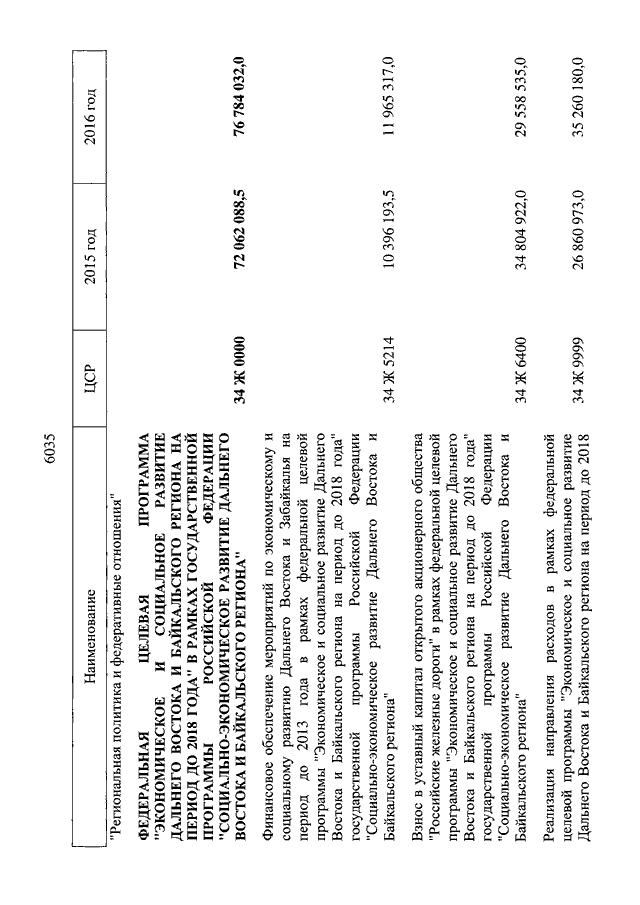 6035

| Наименование | ЦСР | 2015 год | 2016 год |
|---|---|---|---|
| "Региональная политика и федеративные отношения" | | | |
| ФЕДЕРАЛЬНАЯ ЦЕЛЕВАЯ ПРОГРАММА "ЭКОНОМИЧЕСКОЕ И СОЦИАЛЬНОЕ РАЗВИТИЕ ДАЛЬНЕГО ВОСТОКА И БАЙКАЛЬСКОГО РЕГИОНА НА ПЕРИОД ДО 2018 ГОДА" В РАМКАХ ГОСУДАРСТВЕННОЙ ПРОГРАММЫ РОССИЙСКОЙ ФЕДЕРАЦИИ "СОЦИАЛЬНО-ЭКОНОМИЧЕСКОЕ РАЗВИТИЕ ДАЛЬНЕГО ВОСТОКА И БАЙКАЛЬСКОГО РЕГИОНА" | 34 Ж 0000 | 72 062 088,5 | 76 784 032,0 |
| Финансовое обеспечение мероприятий по экономическому и социальному развитию Дальнего Востока и Забайкалья на период до 2013 года в рамках федеральной целевой программы "Экономическое и социальное развитие Дальнего Востока и Байкальского региона на период до 2018 года" государственной программы Российской Федерации "Социально-экономическое развитие Дальнего Востока и Байкальского региона" | 34 Ж 5214 | 10 396 193,5 | 11 965 317,0 |
| Взнос в уставный капитал открытого акционерного общества "Российские железные дороги" в рамках федеральной целевой программы "Экономическое и социальное развитие Дальнего Востока и Байкальского региона на период до 2018 года" государственной программы Российской Федерации "Социально-экономическое развитие Дальнего Востока и Байкальского региона" | 34 Ж 6400 | 34 804 922,0 | 29 558 535,0 |
| Реализация направления расходов в рамках федеральной целевой программы "Экономическое и социальное развитие Дальнего Востока и Байкальского региона на период до 2018 | 34 Ж 9999 | 26 860 973,0 | 35 260 180,0 |